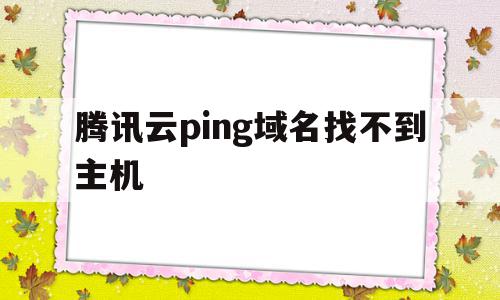 腾讯云ping域名找不到主机